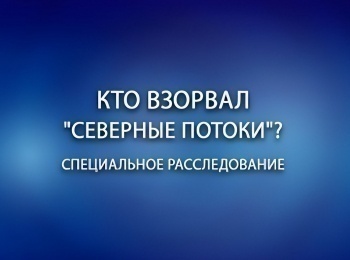 КТО ВЗОРВАЛ "СЕВЕРНЫЕ ПОТОКИ"?

СПЕЦИАЛЬНОЕ РАССЛЕДОВАНИЕ